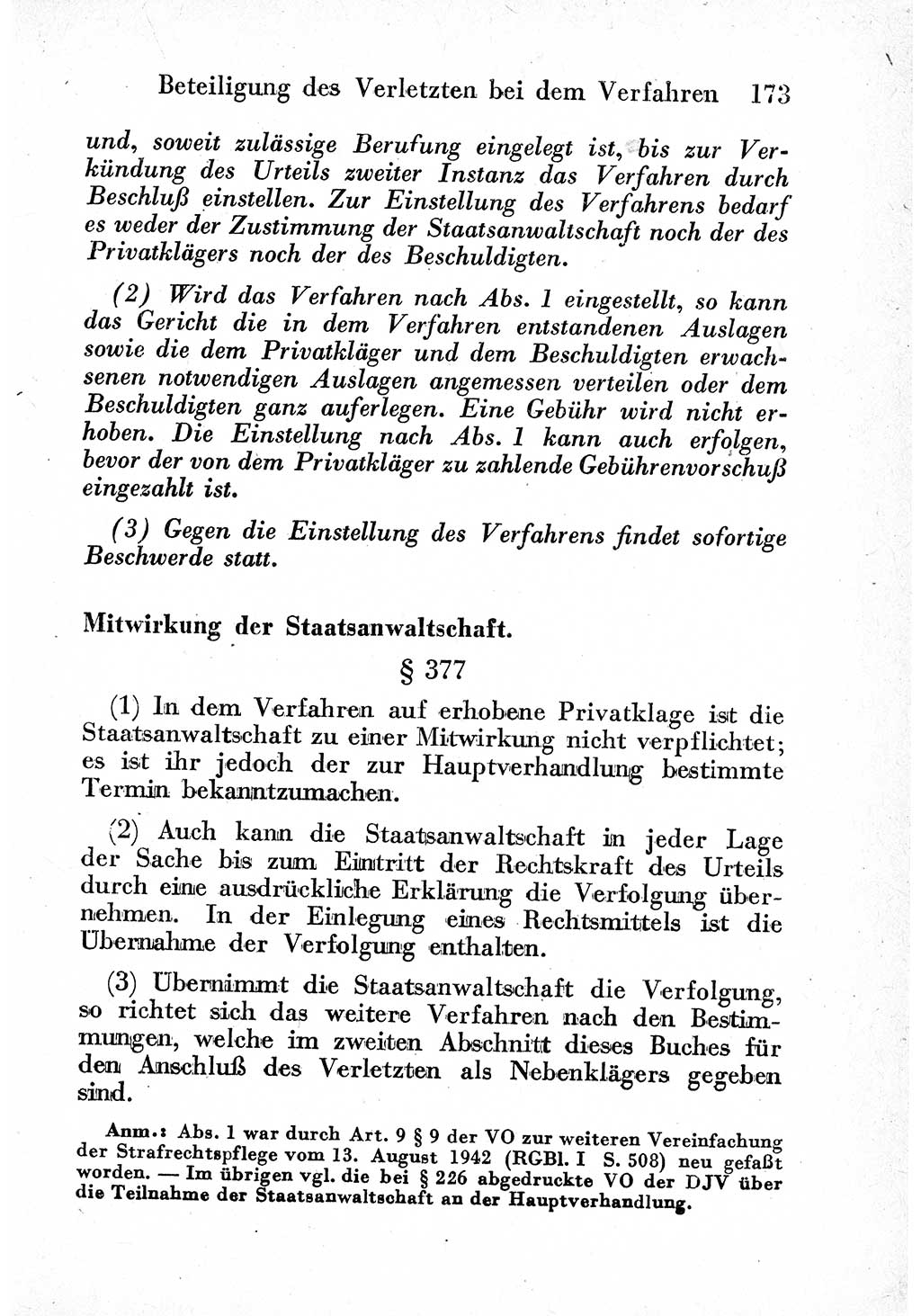 Beteiligung des Verletzten bei dem Verfahren 173

und, soweit zulässige Berufung eingelegt ist, bis zur Verkündung des Urteils zweiter Instanz das Verfahren durch Beschluß einstellen. Zur Einstellung des Verfahrens bedarf es weder der Zustimmung der Staatsanwaltschaft noch der des Privatklägers noch der des Beschuldigten.

(2) Wird das Verfahren nach Abs. 1 eingestellt, so kann das Gericht die in dem Verfahren entstandenen Auslagen sowie die dem Privatkläger und dem Beschuldigten erwachsenen notwendigen Auslagen angemessen verteilen oder dem Beschuldigten ganz auferlegen. Eine Gebühr wird nicht erhoben. Die Einstellung nach Abs. 1 kann auch erfolgen, bevor der von dem Privatkläger zu zahlende Gebührenvorschuß eingezahlt ist.

(3) Gegen die Einstellung des Verfahrens findet sofortige Beschwerde statt.

Mitwirkung der Staatsanwaltschaft.

§ 377

(1) In dem Verfahren auf erhobene Privatklage ist die Staatsanwaltschaft zu einer Mitwirkung nicht verpflichtet; es ist ihr jedoch der zur Hauptverhandlung bestimmte Termin bekanntzumachen.

(2) Auch kann die Staatsanwaltschaft in jeder Lage der Sache bis zum Eintritt der Rechtskraft des Urteils durch eine ausdrückliche Erklärung die Verfolgung übernehmen. In der Einlegung eines Rechtsmittels ist die Übernahme der Verfolgung enthalten.

(3) Übernimmt die Staatsanwaltschaft die Verfolgung, so richtet sich das weitere Verfahren nach den Bestimmungen, welche im zweiten Abschnitt dieses Buches für den Anschluß des Verletzten als Nebenklägers gegeben sind.

Anm.: Abs. 1 war durch Art. 9 § 9 der VO zur weiteren Vereinfachung der Strafrechtspflege vom 13. August 1942 (RGBl. I S. 508) neu gefaßt worden. — Im übrigen vgl. die bei § 226 abgedruckte VO der DJV über die Teilnahme der Staatsanwaltschaft an der Hauptverhandlung.